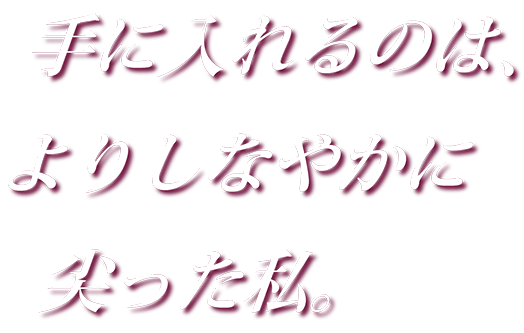 手に入れるのは、
よりしなやかに
尖った私。